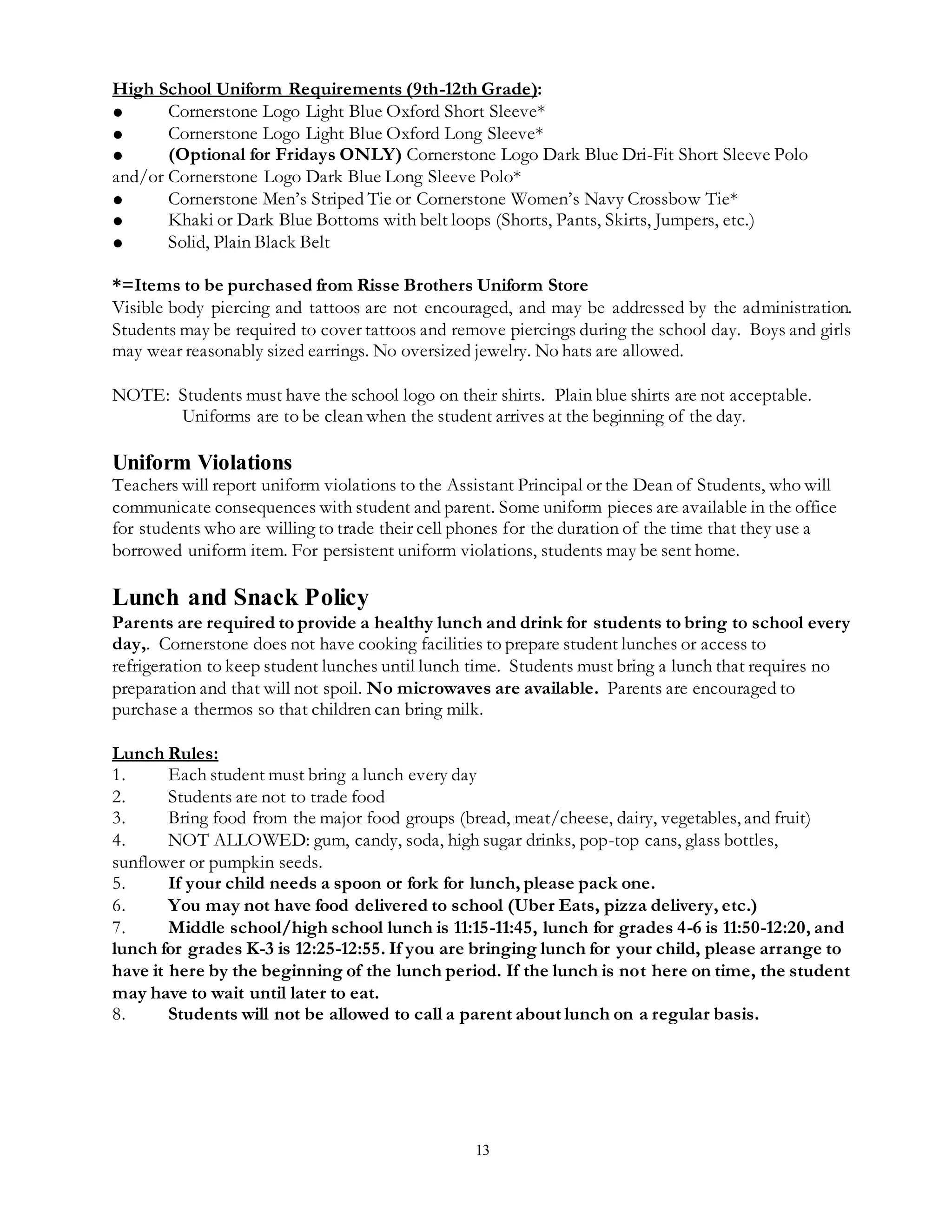 High School Uniform Requirements (9th-12th Grade):
● Cornerstone Logo Light Blue Oxford Short Sleeve*
● Cornerstone Logo Light Blue Oxford Long Sleeve*
● (Optional for Fridays ONLY) Cornerstone Logo Dark Blue Dri-Fit Short Sleeve Polo and/or Cornerstone Logo Dark Blue Long Sleeve Polo*
● Cornerstone Men's Striped Tie or Cornerstone Women's Navy Crossbow Tie*
● Khaki or Dark Blue Bottoms with belt loops (Shorts, Pants, Skirts, Jumpers, etc.)
● Solid, Plain Black Belt

*=Items to be purchased from Risse Brothers Uniform Store
Visible body piercing and tattoos are not encouraged, and may be addressed by the administration. Students may be required to cover tattoos and remove piercings during the school day. Boys and girls may wear reasonably sized earrings. No oversized jewelry. No hats are allowed.

NOTE: Students must have the school logo on their shirts. Plain blue shirts are not acceptable. Uniforms are to be clean when the student arrives at the beginning of the day.

Uniform Violations
Teachers will report uniform violations to the Assistant Principal or the Dean of Students, who will communicate consequences with student and parent. Some uniform pieces are available in the office for students who are willing to trade their cell phones for the duration of the time that they use a borrowed uniform item. For persistent uniform violations, students may be sent home.

Lunch and Snack Policy
Parents are required to provide a healthy lunch and drink for students to bring to school every day,. Cornerstone does not have cooking facilities to prepare student lunches or access to refrigeration to keep student lunches until lunch time. Students must bring a lunch that requires no preparation and that will not spoil. No microwaves are available. Parents are encouraged to purchase a thermos so that children can bring milk.

Lunch Rules:
1. Each student must bring a lunch every day
2. Students are not to trade food
3. Bring food from the major food groups (bread, meat/cheese, dairy, vegetables, and fruit)
4. NOT ALLOWED: gum, candy, soda, high sugar drinks, pop-top cans, glass bottles, sunflower or pumpkin seeds.
5. If your child needs a spoon or fork for lunch, please pack one.
6. You may not have food delivered to school (Uber Eats, pizza delivery, etc.)
7. Middle school/high school lunch is 11:15-11:45, lunch for grades 4-6 is 11:50-12:20, and lunch for grades K-3 is 12:25-12:55. If you are bringing lunch for your child, please arrange to have it here by the beginning of the lunch period. If the lunch is not here on time, the student may have to wait until later to eat.
8. Students will not be allowed to call a parent about lunch on a regular basis.

13